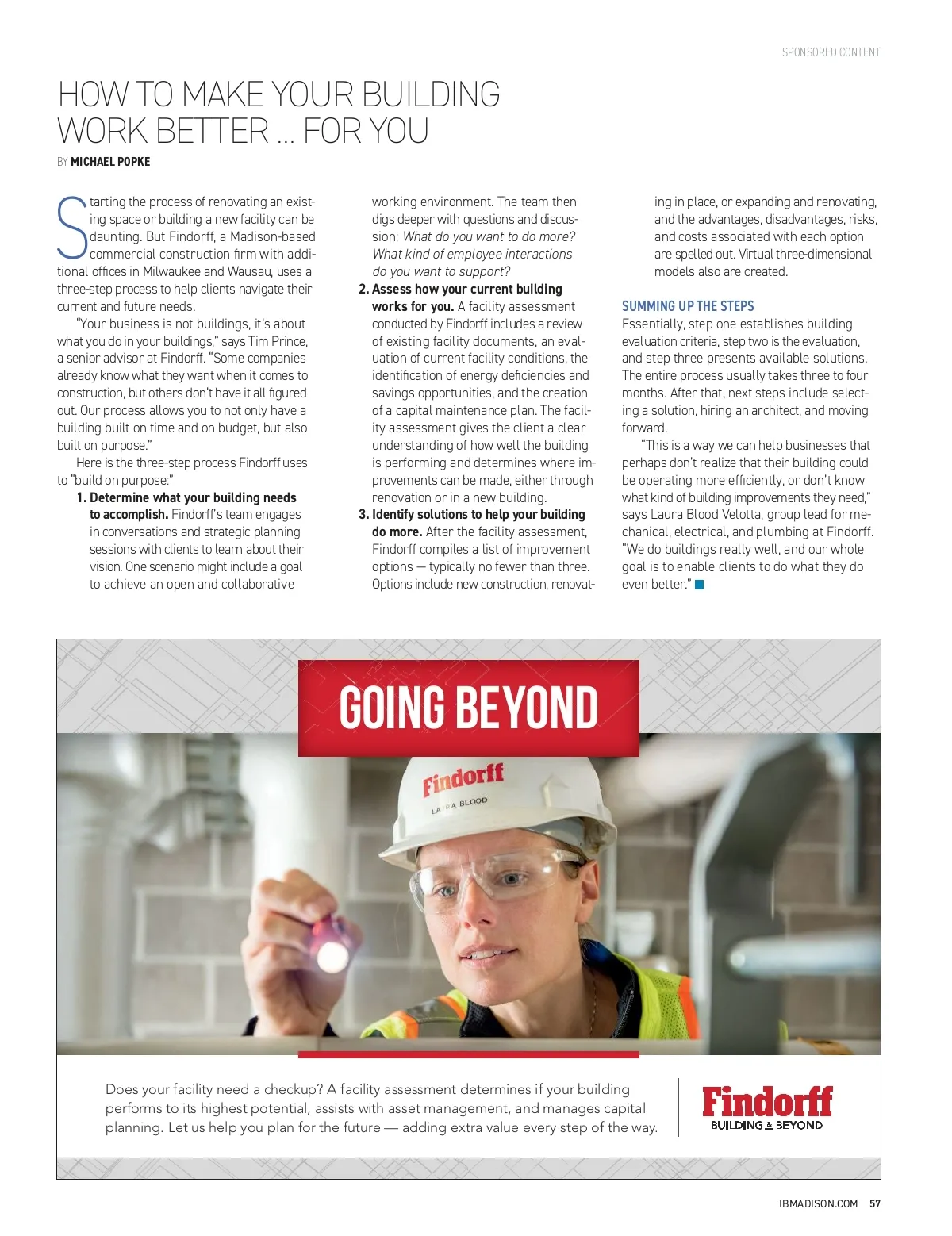 SPONSORED CONTENT

HOW TO MAKE YOUR BUILDING WORK BETTER ... FOR YOU

BY MICHAEL POPKE

Starting the process of renovating an existing space or building a new facility can be daunting. But Findorff, a Madison-based commercial construction firm with additional offices in Milwaukee and Wausau, uses a three-step process to help clients navigate their current and future needs.

"Your business is not buildings, it's about what you do in your buildings," says Tim Prince, a senior advisor at Findorff. "Some companies already know what they want when it comes to construction, but others don't have it all figured out. Our process allows you to not only have a building built on time and on budget, but also built on purpose."

Here is the three-step process Findorff uses to "build on purpose:"

1. Determine what your building needs to accomplish. Findorff's team engages in conversations and strategic planning sessions with clients to learn about their vision. One scenario might include a goal to achieve an open and collaborative working environment. The team then digs deeper with questions and discussion: What do you want to do more? What kind of employee interactions do you want to support?

2. Assess how your current building works for you. A facility assessment conducted by Findorff includes a review of existing facility documents, an evaluation of current facility conditions, the identification of energy deficiencies and savings opportunities, and the creation of a capital maintenance plan. The facility assessment gives the client a clear understanding of how well the building is performing and determines where improvements can be made, either through renovation or in a new building.

3. Identify solutions to help your building do more. After the facility assessment, Findorff compiles a list of improvement options — typically no fewer than three. Options include new construction, renovating in place, or expanding and renovating, and the advantages, disadvantages, risks, and costs associated with each option are spelled out. Virtual three-dimensional models also are created.

SUMMING UP THE STEPS

Essentially, step one establishes building evaluation criteria, step two is the evaluation, and step three presents available solutions. The entire process usually takes three to four months. After that, next steps include selecting a solution, hiring an architect, and moving forward.

"This is a way we can help businesses that perhaps don't realize that their building could be operating more efficiently, or don't know what kind of building improvements they need," says Laura Blood Velotta, group lead for mechanical, electrical, and plumbing at Findorff. "We do buildings really well, and our whole goal is to enable clients to do what they do even better."

GOING BEYOND

Findorff

LAURA BLOOD

Does your facility need a checkup? A facility assessment determines if your building performs to its highest potential, assists with asset management, and manages capital planning. Let us help you plan for the future — adding extra value every step of the way.

Findorff
BUILDING & BEYOND

IBMADISON.COM 57